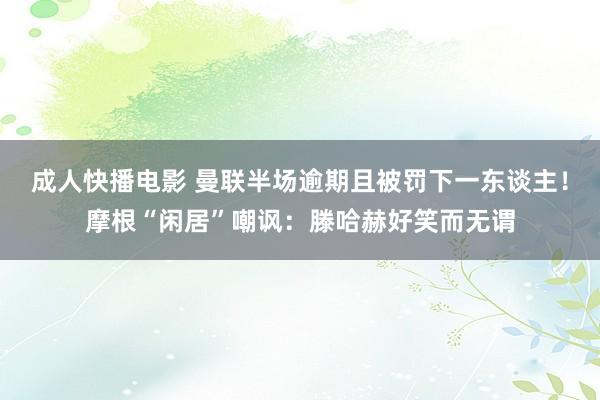 成人快播电影 曼联半场逾期且被罚下一东谈主！摩根“闲居”嘲讽：滕哈赫好笑而无谓